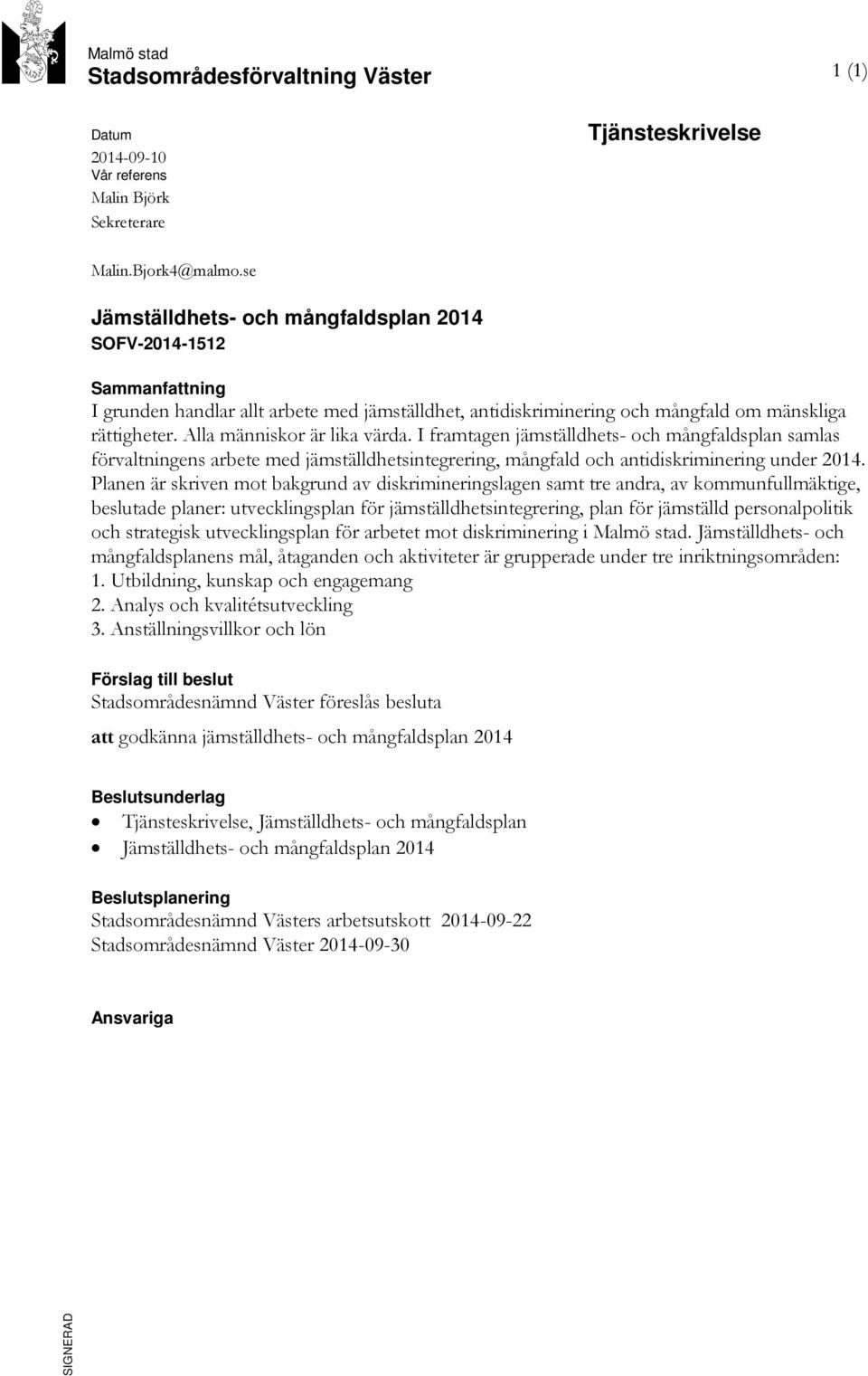 Malmö stad
Stadsområdesförvaltning Väster

1 (1)

Datum
2014-09-10
Vår referens
Malin Björk
Sekreterare

Tjänsteskrivelse

Malin.Bjork4@malmo.se

Jämställdhets- och mångfaldsplan 2014
SOFV-2014-1512

Sammanfattning
I grunden handlar allt arbete med jämställdhet, antidiskriminering och mångfald om mänskliga rättigheter. Alla människor är lika värda. I framtagen jämställdhets- och mångfaldsplan samlas förvaltningens arbete med jämställdhetsintegrering, mångfald och antidiskriminering under 2014. Planen är skriven mot bakgrund av diskrimineringslagen samt tre andra, av kommunfullmäktige, beslutade planer: utvecklingsplan för jämställdhetsintegrering, plan för jämställd personalpolitik och strategisk utvecklingsplan för arbetet mot diskriminering i Malmö stad. Jämställdhets- och mångfaldsplanens mål, åtaganden och aktiviteter är grupperade under tre inriktningsområden:
1. Utbildning, kunskap och engagemang
2. Analys och kvalitétsutveckling
3. Anställningsvillkor och lön

Förslag till beslut
Stadsområdesnämnd Väster föreslås besluta

att godkänna jämställdhets- och mångfaldsplan 2014

Beslutsunderlag
• Tjänsteskrivelse, Jämställdhets- och mångfaldsplan
• Jämställdhets- och mångfaldsplan 2014

Beslutsplanering
Stadsområdesnämnd Västers arbetsutskott 2014-09-22
Stadsområdesnämnd Väster 2014-09-30

Ansvariga

SIGNERAD